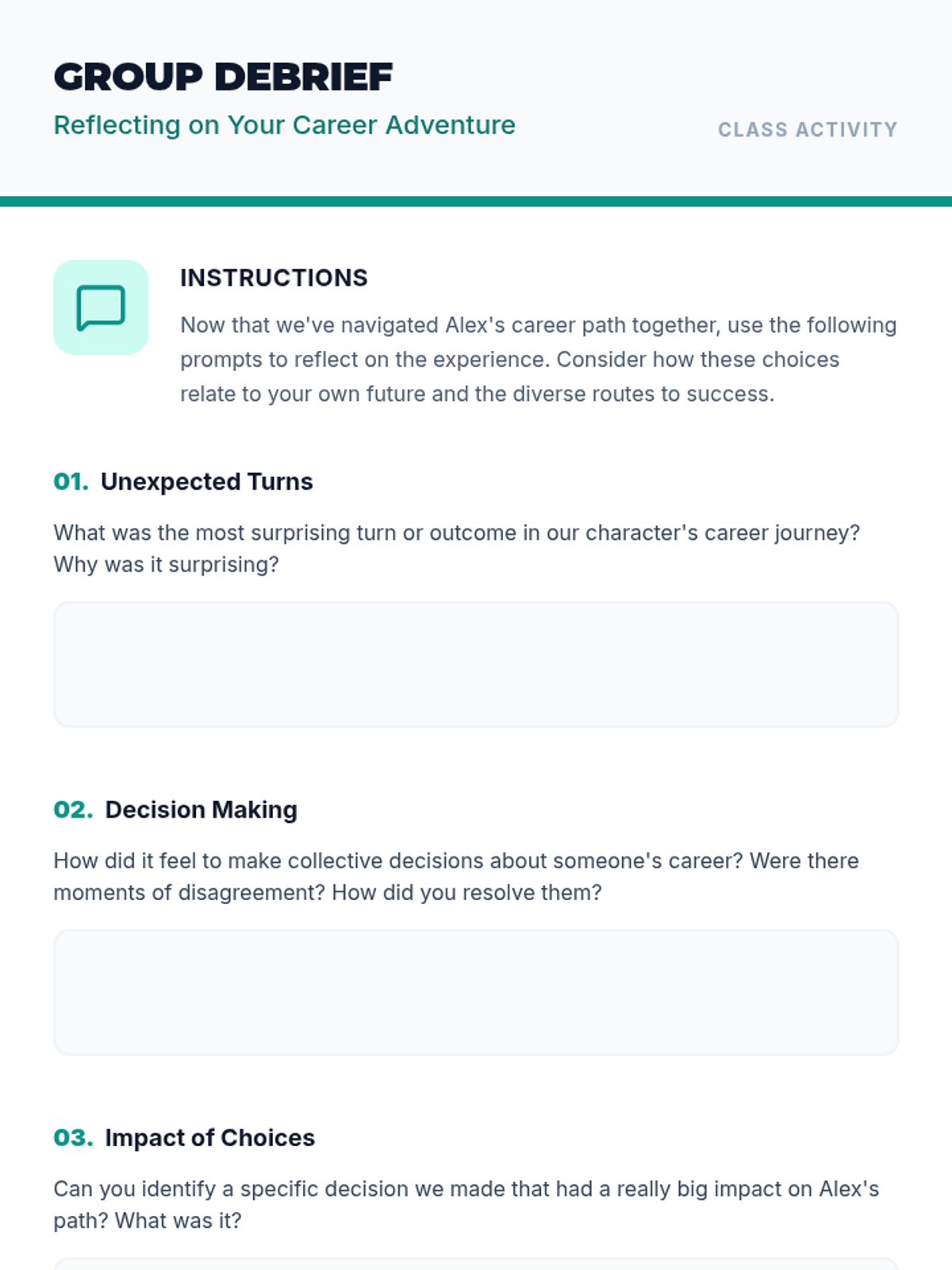 GROUP DEBRIEF

Reflecting on Your Career Adventure

CLASS ACTIVITY

INSTRUCTIONS

Now that we've navigated Alex's career path together, use the following prompts to reflect on the experience. Consider how these choices relate to your own future and the diverse routes to success.

01. Unexpected Turns

What was the most surprising turn or outcome in our character's career journey? Why was it surprising?

02. Decision Making

How did it feel to make collective decisions about someone's career? Were there moments of disagreement? How did you resolve them?

03. Impact of Choices

Can you identify a specific decision we made that had a really big impact on Alex's path? What was it?